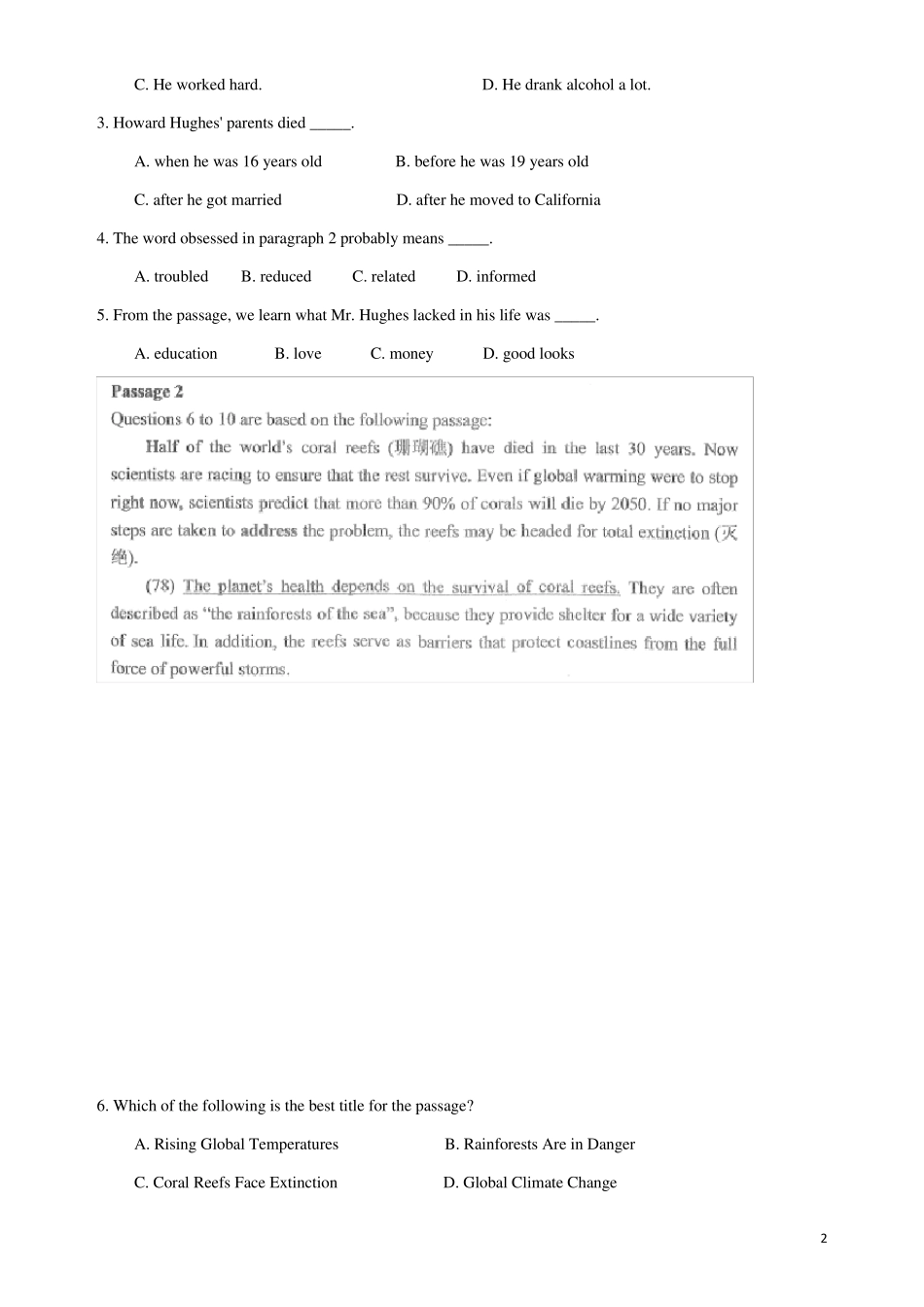 C. He worked hard.     D. He drank alcohol a lot.

3. Howard Hughes' parents died ____.

A. when he was 16 years old     B. before he was 19 years old

C. after he got married     D. after he moved to California

4. The word obsessed in paragraph 2 probably means ____.

A. troubled     B. reduced     C. related     D. informed

5. From the passage, we learn what Mr. Hughes lacked in his life was ____.

A. education     B. love     C. money     D. good looks

Passage 2

Questions 6 to 10 are based on the following passage:

Half of the world's coral reefs (珊瑚礁) have died in the last 30 years. Now scientists are racing to ensure that the rest survive. Even if global warming were to stop right now, scientists predict that more than 90% of corals will die by 2050. If no major steps are taken to address the problem, the reefs may be headed for total extinction (灭绝).

(78) The planet's health depends on the survival of coral reefs. They are often described as "the rainforests of the sea", because they provide shelter for a wide variety of sea life. In addition, the reefs serve as barriers that protect coastlines from the full force of powerful storms.

6. Which of the following is the best title for the passage?

A. Rising Global Temperatures     B. Rainforests Are in Danger

C. Coral Reefs Face Extinction     D. Global Climate Change

2